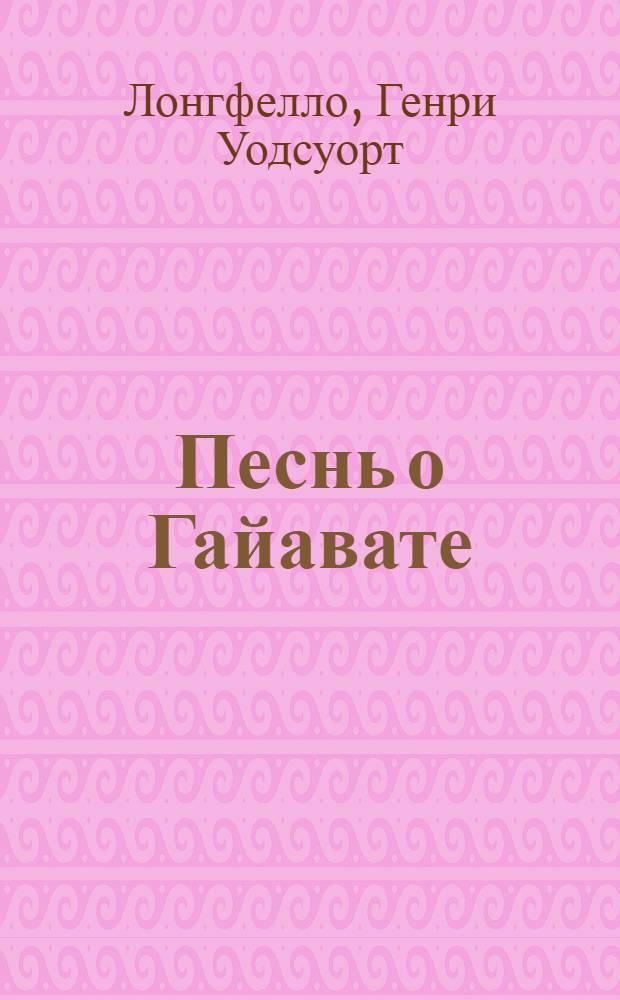 Лонгфелло, Генри Уодсуорт

Песнь о Гайавате